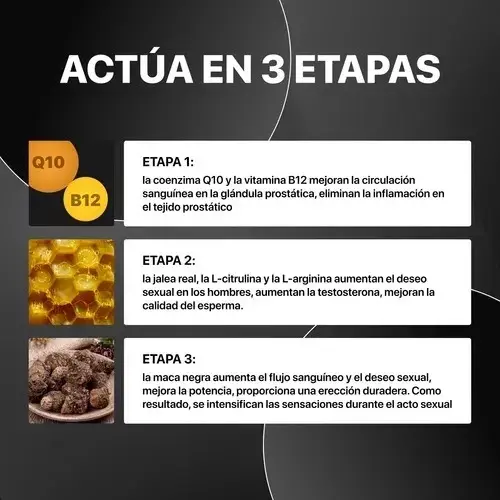 ACTÚA EN 3 ETAPAS

Q10

B12

ETAPA 1:
la coenzima Q10 y la vitamina B12 mejoran la circulación sanguínea en la glándula prostática, eliminan la inflamación en el tejido prostático

ETAPA 2:
la jalea real, la L-citrulina y la L-arginina aumentan el deseo sexual en los hombres, aumentan la testosterona, mejoran la calidad del esperma.

ETAPA 3:
la maca negra aumenta el flujo sanguíneo y el deseo sexual, mejora la potencia, proporciona una erección duradera. Como resultado, se intensifican las sensaciones durante el acto sexual